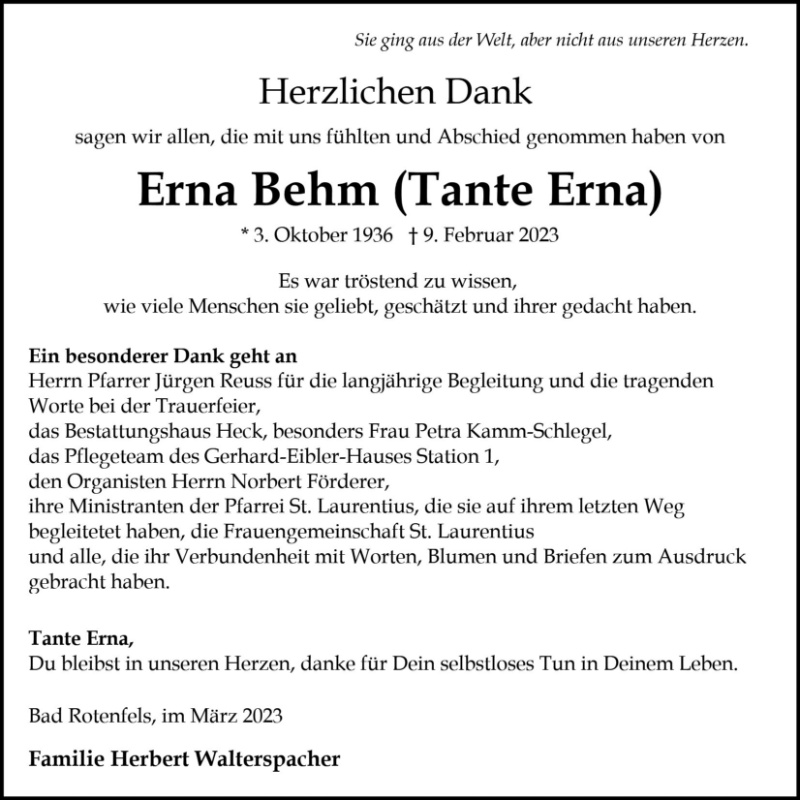 Sie ging aus der Welt, aber nicht aus unseren Herzen.

Herzlichen Dank

sagen wir allen, die mit uns fühlten und Abschied genommen haben von

Erna Behm (Tante Erna)

* 3. Oktober 1936 † 9. Februar 2023

Es war tröstend zu wissen, wie viele Menschen sie geliebt, geschätzt und ihrer gedacht haben.

Ein besonderer Dank geht an
Herrn Pfarrer Jürgen Reuss für die langjährige Begleitung und die tragenden Worte bei der Trauerfeier,
das Bestattungshaus Heck, besonders Frau Petra Kamm-Schlegel,
das Pflegeteam des Gerhard-Eibler-Hauses Station 1,
den Organisten Herrn Norbert Förderer,
ihre Ministranten der Pfarrei St. Laurentius, die sie auf ihrem letzten Weg begleitetet haben, die Frauengemeinschaft St. Laurentius
und alle, die ihr Verbundenheit mit Worten, Blumen und Briefen zum Ausdruck gebracht haben.

Tante Erna,
Du bleibst in unseren Herzen, danke für Dein selbstloses Tun in Deinem Leben.

Bad Rotenfels, im März 2023

Familie Herbert Walterspacher